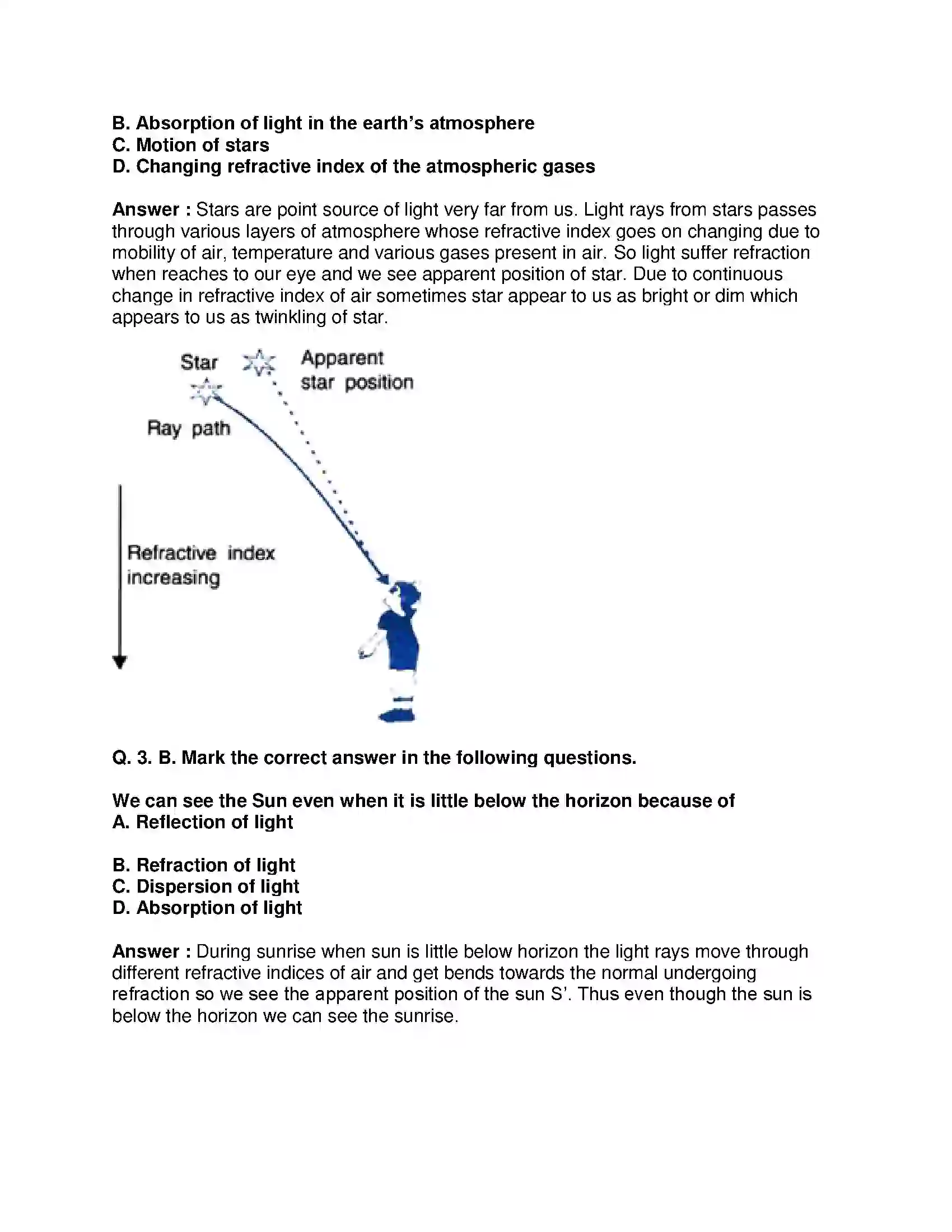 B. Absorption of light in the earth's atmosphere
C. Motion of stars
D. Changing refractive index of the atmospheric gases

Answer : Stars are point source of light very far from us. Light rays from stars passes through various layers of atmosphere whose refractive index goes on changing due to mobility of air, temperature and various gases present in air. So light suffer refraction when reaches to our eye and we see apparent position of star. Due to continuous change in refractive index of air sometimes star appear to us as bright or dim which appears to us as twinkling of star.

Star
Apparent
star position
Ray path
Refractive index
increasing

Q. 3. B. Mark the correct answer in the following questions.

We can see the Sun even when it is little below the horizon because of
A. Reflection of light

B. Refraction of light
C. Dispersion of light
D. Absorption of light

Answer : During sunrise when sun is little below horizon the light rays move through different refractive indices of air and get bends towards the normal undergoing refraction so we see the apparent position of the sun S'. Thus even though the sun is below the horizon we can see the sunrise.